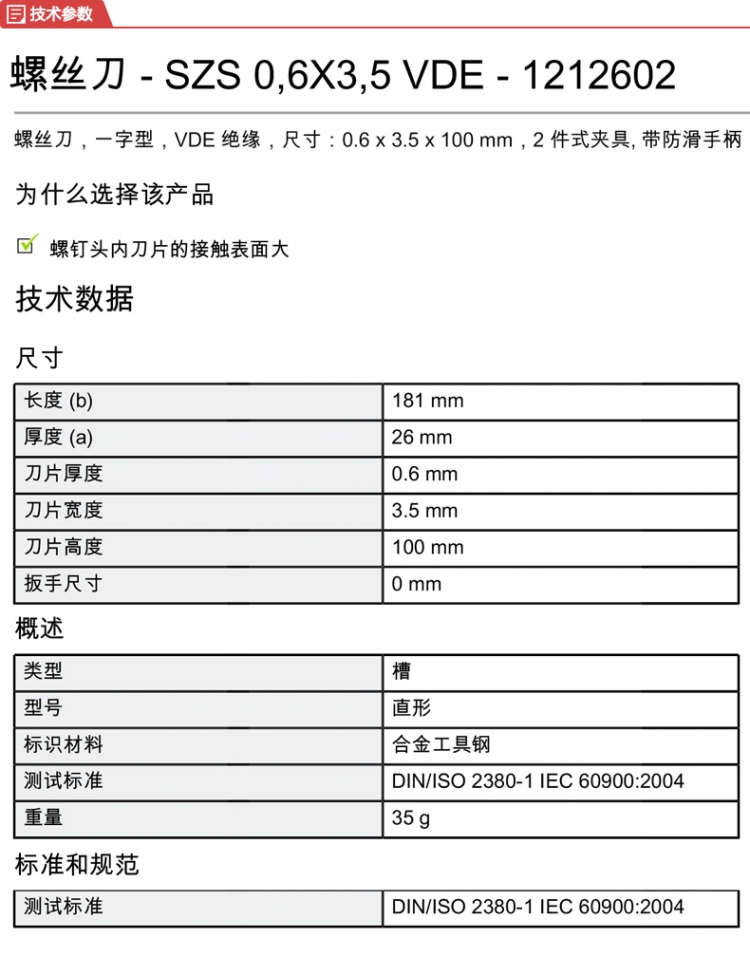 技术参数

螺丝刀 - SZS 0,6X3,5 VDE - 1212602

螺丝刀，一字型，VDE 绝缘，尺寸：0.6 x 3.5 x 100 mm，2 件式夹具, 带防滑手柄

为什么选择该产品

螺钉头内刀片的接触表面大

技术数据

尺寸

| 长度 (b) | 181 mm |
|---|---|
| 厚度 (a) | 26 mm |
| 刀片厚度 | 0.6 mm |
| 刀片宽度 | 3.5 mm |
| 刀片高度 | 100 mm |
| 扳手尺寸 | 0 mm |

概述

| 类型 | 槽 |
|---|---|
| 型号 | 直形 |
| 标识材料 | 合金工具钢 |
| 测试标准 | DIN/ISO 2380-1 IEC 60900:2004 |
| 重量 | 35 g |

标准和规范

| 测试标准 | DIN/ISO 2380-1 IEC 60900:2004 |
|---|---|